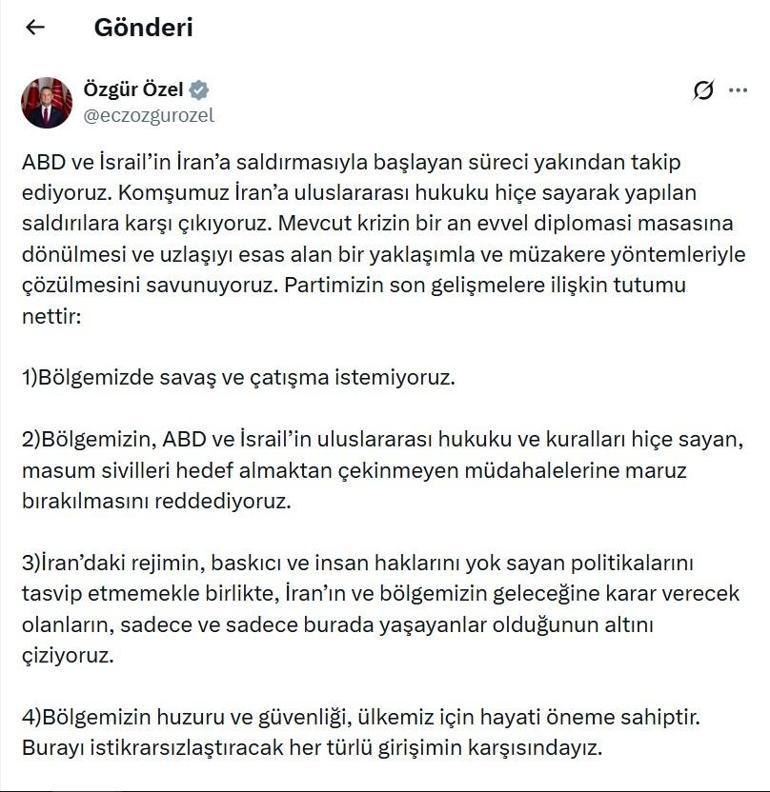 Gönderi

Özgür Özel
@eczozgurozel

ABD ve İsrail'in İran'a saldırmasıyla başlayan süreci yakından takip ediyoruz. Komşumuz İran'a uluslararası hukuku hiçe sayarak yapılan saldırılara karşı çıkıyoruz. Mevcut krizin bir an evvel diplomasi masasına dönülmesi ve uzlaşıyı esas alan bir yaklaşımla ve müzakere yöntemleriyle çözülmesini savunuyoruz. Partimizin son gelişmelere ilişkin tutumu nettir:

1)Bölgemizde savaş ve çatışma istemiyoruz.

2)Bölgemizin, ABD ve İsrail'in uluslararası hukuku ve kuralları hiçe sayan, masum sivilleri hedef almaktan çekinmeyen müdahalelerine maruz bırakılmasını reddediyoruz.

3)İran'daki rejimin, baskıcı ve insan haklarını yok sayan politikalarını tasvip etmemekle birlikte, İran'ın ve bölgemizin geleceğine karar verecek olanların, sadece ve sadece burada yaşayanlar olduğunun altını çiziyoruz.

4)Bölgemizin huzuru ve güvenliği, ülkemiz için hayati öneme sahiptir. Burayı istikrarsızlaştıracak her türlü girişimin karşısındayız.